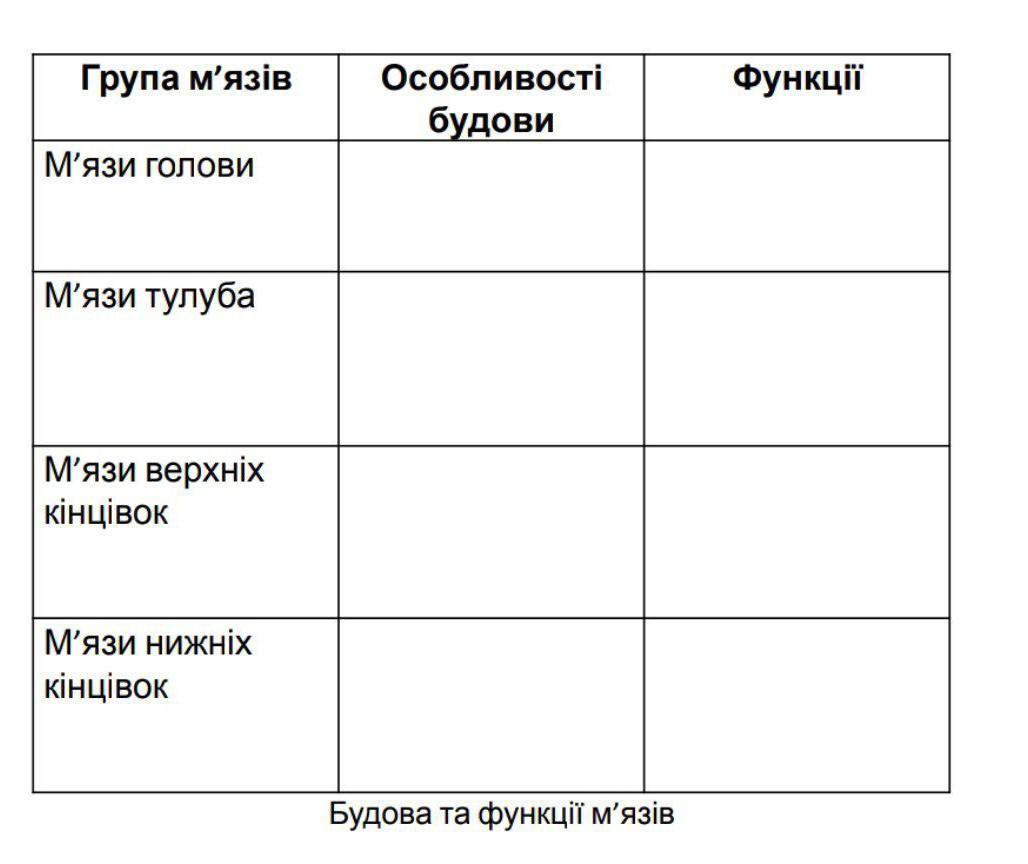 | Група м’язів | Особливості будови | Функції |
|---|---|---|
| М’язи голови | | |
| М’язи тулуба | | |
| М’язи верхніх кінцівок | | |
| М’язи нижніх кінцівок | | |

Будова та функції м’язів